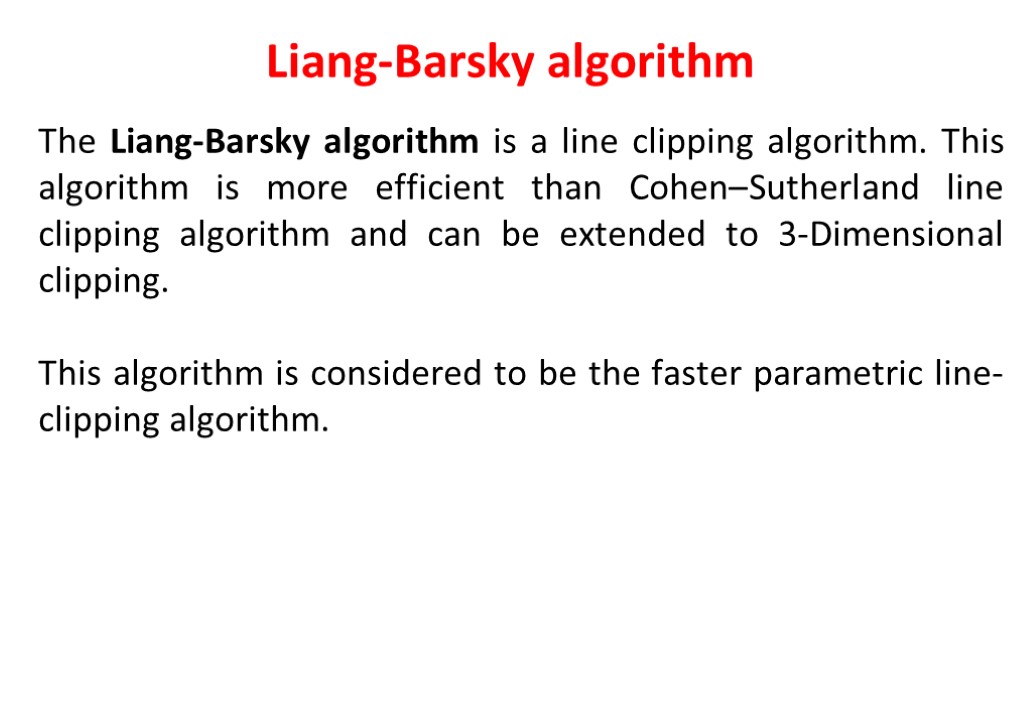 Liang-Barsky algorithm

The Liang-Barsky algorithm is a line clipping algorithm. This algorithm is more efficient than Cohen–Sutherland line clipping algorithm and can be extended to 3-Dimensional clipping.

This algorithm is considered to be the faster parametric line-clipping algorithm.